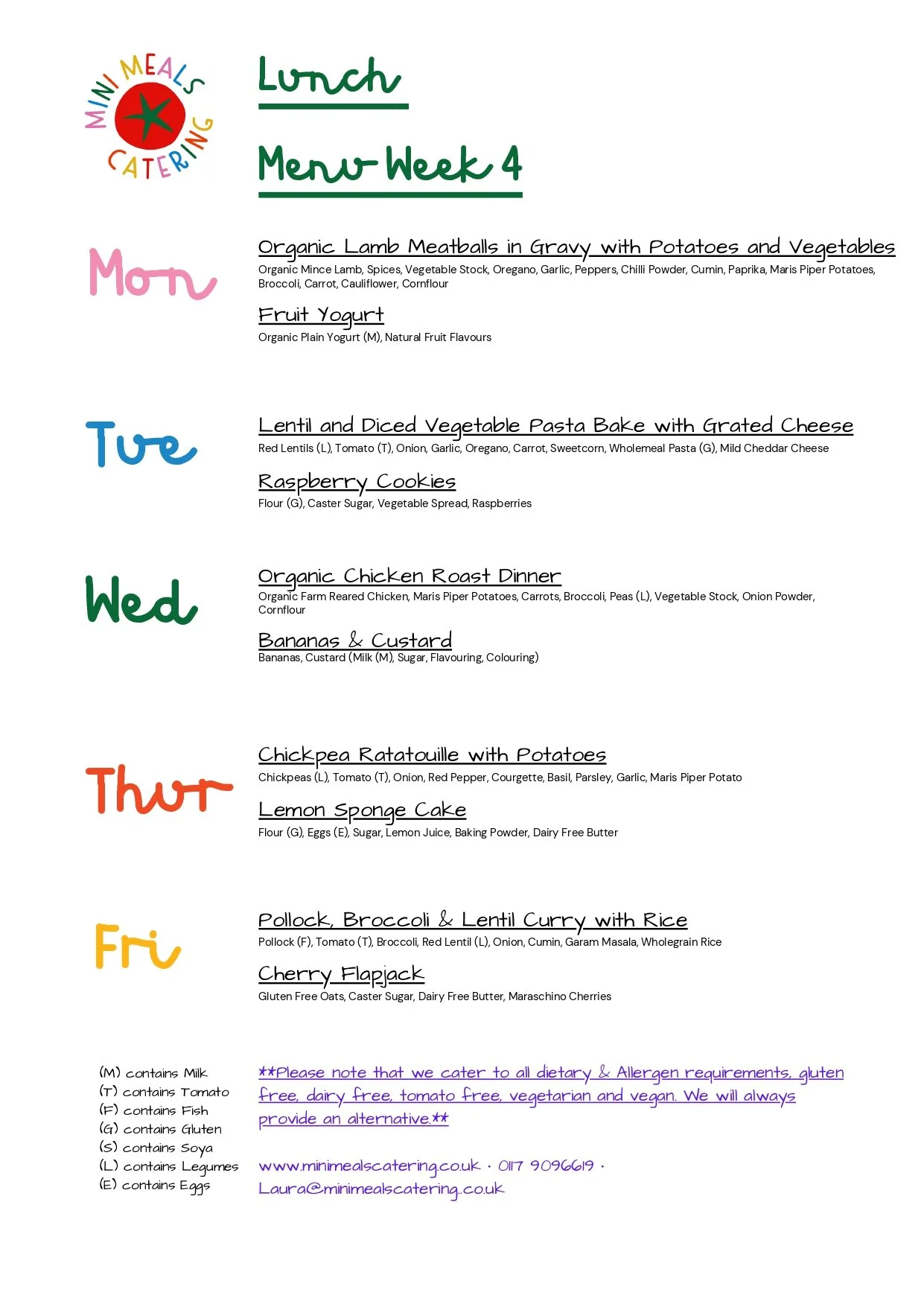 MINI MEALS CATERING

Lunch

Menu Week 4

Mon

Organic Lamb Meatballs in Gravy with Potatoes and Vegetables
Organic Mince Lamb, Spices, Vegetable Stock, Oregano, Garlic, Peppers, Chilli Powder, Cumin, Paprika, Maris Piper Potatoes, Broccoli, Carrot, Cauliflower, Cornflour

Fruit Yogurt
Organic Plain Yogurt (M), Natural Fruit Flavours

Tue

Lentil and Diced Vegetable Pasta Bake with Grated Cheese
Red Lentils (L), Tomato (T), Onion, Garlic, Oregano, Carrot, Sweetcorn, Wholemeal Pasta (G), Mild Cheddar Cheese

Raspberry Cookies
Flour (G), Caster Sugar, Vegetable Spread, Raspberries

Wed

Organic Chicken Roast Dinner
Organic Farm Reared Chicken, Maris Piper Potatoes, Carrots, Broccoli, Peas (L), Vegetable Stock, Onion Powder, Cornflour

Bananas & Custard
Bananas, Custard (Milk (M), Sugar, Flavouring, Colouring)

Thur

Chickpea Ratatouille with Potatoes
Chickpeas (L), Tomato (T), Onion, Red Pepper, Courgette, Basil, Parsley, Garlic, Maris Piper Potato

Lemon Sponge Cake
Flour (G), Eggs (E), Sugar, Lemon Juice, Baking Powder, Dairy Free Butter

Fri

Pollock, Broccoli & Lentil Curry with Rice
Pollock (F), Tomato (T), Broccoli, Red Lentil (L), Onion, Cumin, Garam Masala, Wholegrain Rice

Cherry Flapjack
Gluten Free Oats, Caster Sugar, Dairy Free Butter, Maraschino Cherries

(M) contains Milk
(T) contains Tomato
(F) contains Fish
(G) contains Gluten
(S) contains Soya
(L) contains Legumes
(E) contains Eggs

**Please note that we cater to all dietary & Allergen requirements, gluten free, dairy free, tomato free, vegetarian and vegan. We will always provide an alternative.**

www.minimealscatering.co.uk · 0117 9096619 · Laura@minimealscatering.co.uk